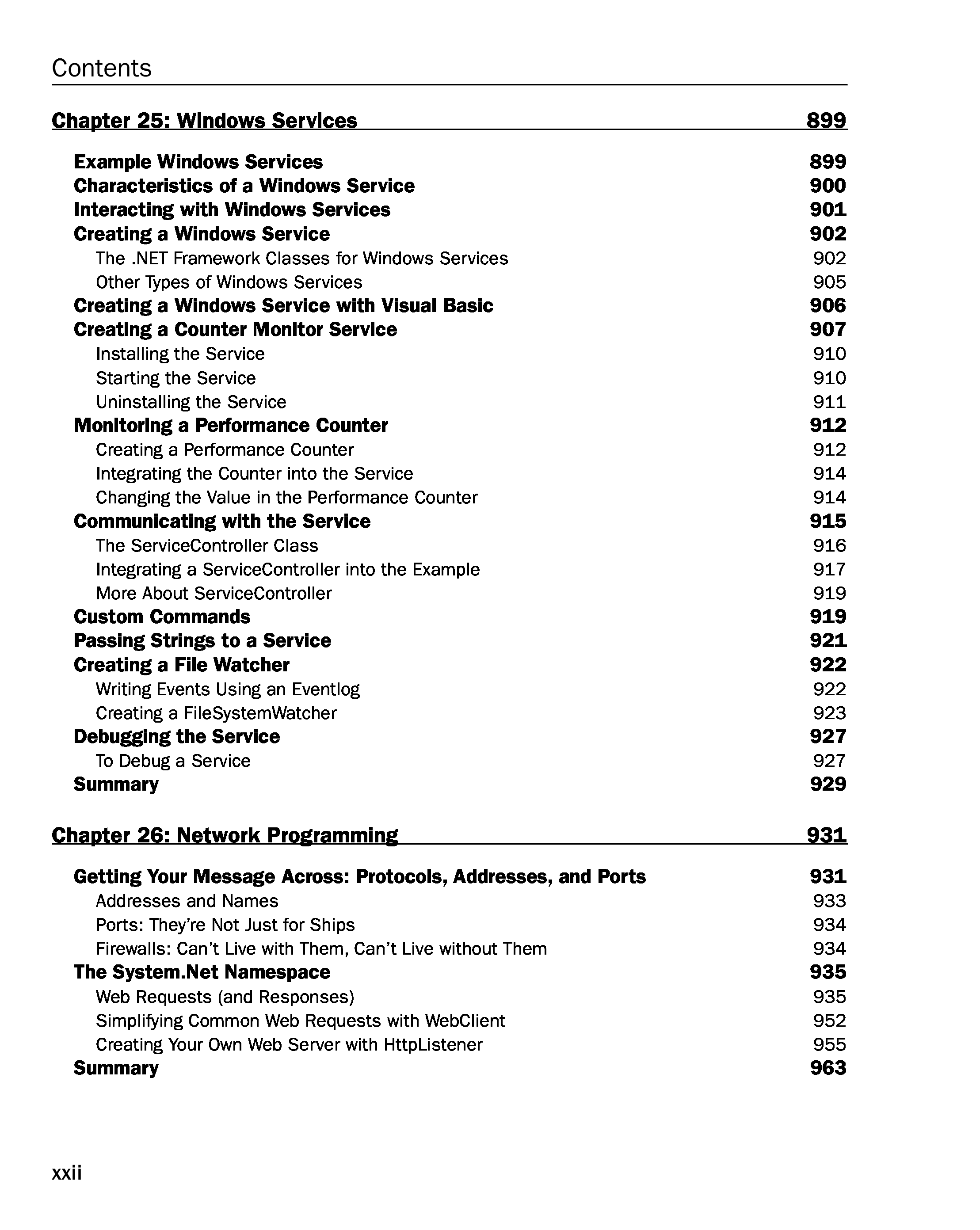 Contents

Chapter 25: Windows Services 899

Example Windows Services 899
Characteristics of a Windows Service 900
Interacting with Windows Services 901
Creating a Windows Service 902
The .NET Framework Classes for Windows Services 902
Other Types of Windows Services 905
Creating a Windows Service with Visual Basic 906
Creating a Counter Monitor Service 907
Installing the Service 910
Starting the Service 910
Uninstalling the Service 911
Monitoring a Performance Counter 912
Creating a Performance Counter 912
Integrating the Counter into the Service 914
Changing the Value in the Performance Counter 914
Communicating with the Service 915
The ServiceController Class 916
Integrating a ServiceController into the Example 917
More About ServiceController 919
Custom Commands 919
Passing Strings to a Service 921
Creating a File Watcher 922
Writing Events Using an Eventlog 922
Creating a FileSystemWatcher 923
Debugging the Service 927
To Debug a Service 927
Summary 929

Chapter 26: Network Programming 931

Getting Your Message Across: Protocols, Addresses, and Ports 931
Addresses and Names 933
Ports: They're Not Just for Ships 934
Firewalls: Can't Live with Them, Can't Live without Them 934
The System.Net Namespace 935
Web Requests (and Responses) 935
Simplifying Common Web Requests with WebClient 952
Creating Your Own Web Server with HttpListener 955
Summary 963

xxii